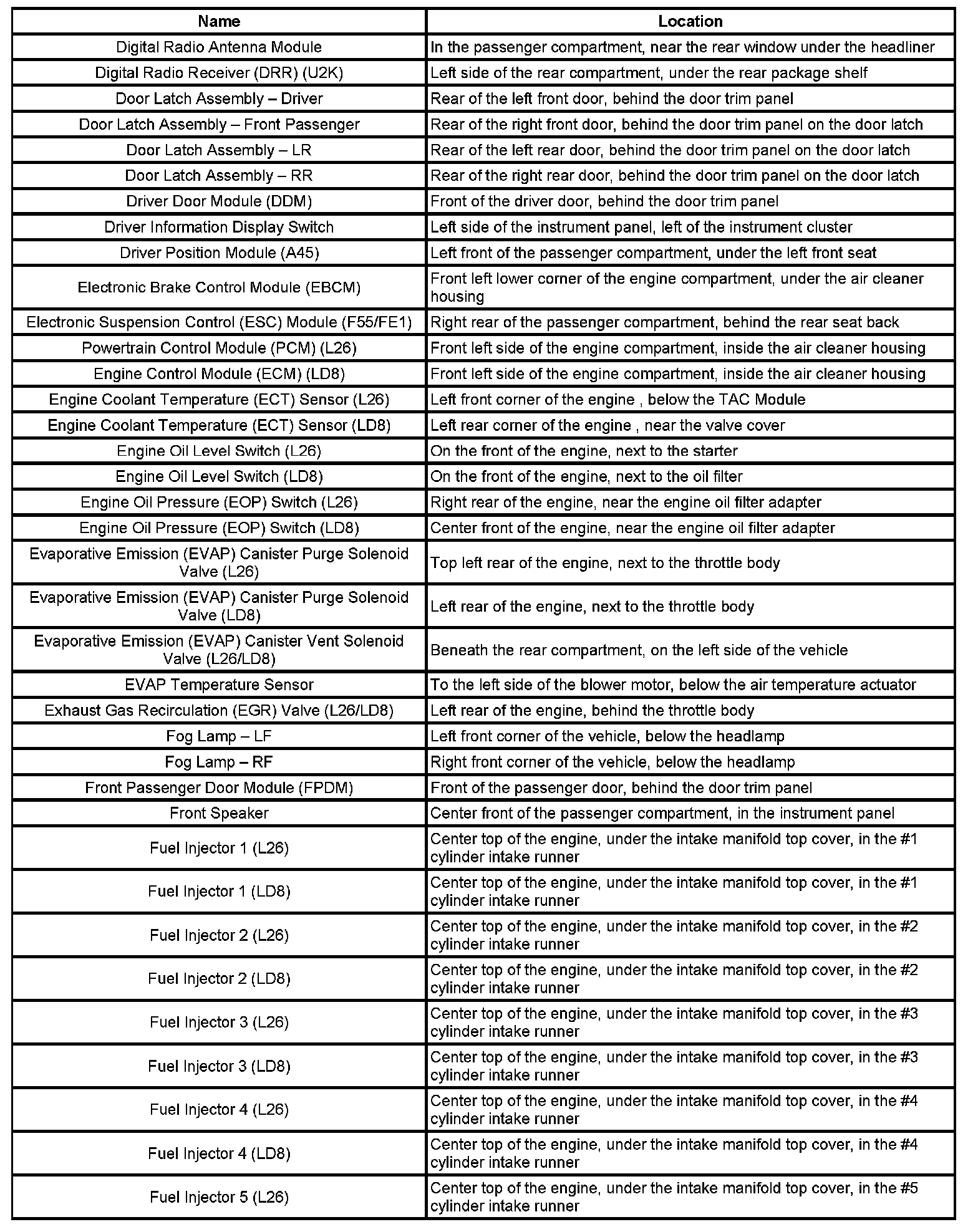 | Name | Location |
|---|---|
| Digital Radio Antenna Module | In the passenger compartment, near the rear window under the headliner |
| Digital Radio Receiver (DRR) (U2K) | Left side of the rear compartment, under the rear package shelf |
| Door Latch Assembly – Driver | Rear of the left front door, behind the door trim panel |
| Door Latch Assembly – Front Passenger | Rear of the right front door, behind the door trim panel on the door latch |
| Door Latch Assembly – LR | Rear of the left rear door, behind the door trim panel on the door latch |
| Door Latch Assembly – RR | Rear of the right rear door, behind the door trim panel on the door latch |
| Driver Door Module (DDM) | Front of the driver door, behind the door trim panel |
| Driver Information Display Switch | Left side of the instrument panel, left of the instrument cluster |
| Driver Position Module (A45) | Left front of the passenger compartment, under the left front seat |
| Electronic Brake Control Module (EBCM) | Front left lower corner of the engine compartment, under the air cleaner housing |
| Electronic Suspension Control (ESC) Module (F55/FE1) | Right rear of the passenger compartment, behind the rear seat back |
| Powertrain Control Module (PCM) (L26) | Front left side of the engine compartment, inside the air cleaner housing |
| Engine Control Module (ECM) (LD8) | Front left side of the engine compartment, inside the air cleaner housing |
| Engine Coolant Temperature (ECT) Sensor (L26) | Left front corner of the engine , below the TAC Module |
| Engine Coolant Temperature (ECT) Sensor (LD8) | Left rear corner of the engine , near the valve cover |
| Engine Oil Level Switch (L26) | On the front of the engine, next to the starter |
| Engine Oil Level Switch (LD8) | On the front of the engine, next to the oil filter |
| Engine Oil Pressure (EOP) Switch (L26) | Right rear of the engine, near the engine oil filter adapter |
| Engine Oil Pressure (EOP) Switch (LD8) | Center front of the engine, near the engine oil filter adapter |
| Evaporative Emission (EVAP) Canister Purge Solenoid Valve (L26) | Top left rear of the engine, next to the throttle body |
| Evaporative Emission (EVAP) Canister Purge Solenoid Valve (LD8) | Left rear of the engine, next to the throttle body |
| Evaporative Emission (EVAP) Canister Vent Solenoid Valve (L26/LD8) | Beneath the rear compartment, on the left side of the vehicle |
| EVAP Temperature Sensor | To the left side of the blower motor, below the air temperature actuator |
| Exhaust Gas Recirculation (EGR) Valve (L26/LD8) | Left rear of the engine, behind the throttle body |
| Fog Lamp – LF | Left front corner of the vehicle, below the headlamp |
| Fog Lamp – RF | Right front corner of the vehicle, below the headlamp |
| Front Passenger Door Module (FPDM) | Front of the passenger door, behind the door trim panel |
| Front Speaker | Center front of the passenger compartment, in the instrument panel |
| Fuel Injector 1 (L26) | Center top of the engine, under the intake manifold top cover, in the #1 cylinder intake runner |
| Fuel Injector 1 (LD8) | Center top of the engine, under the intake manifold top cover, in the #1 cylinder intake runner |
| Fuel Injector 2 (L26) | Center top of the engine, under the intake manifold top cover, in the #2 cylinder intake runner |
| Fuel Injector 2 (LD8) | Center top of the engine, under the intake manifold top cover, in the #2 cylinder intake runner |
| Fuel Injector 3 (L26) | Center top of the engine, under the intake manifold top cover, in the #3 cylinder intake runner |
| Fuel Injector 3 (LD8) | Center top of the engine, under the intake manifold top cover, in the #3 cylinder intake runner |
| Fuel Injector 4 (L26) | Center top of the engine, under the intake manifold top cover, in the #4 cylinder intake runner |
| Fuel Injector 4 (LD8) | Center top of the engine, under the intake manifold top cover, in the #4 cylinder intake runner |
| Fuel Injector 5 (L26) | Center top of the engine, under the intake manifold top cover, in the #5 cylinder intake runner |